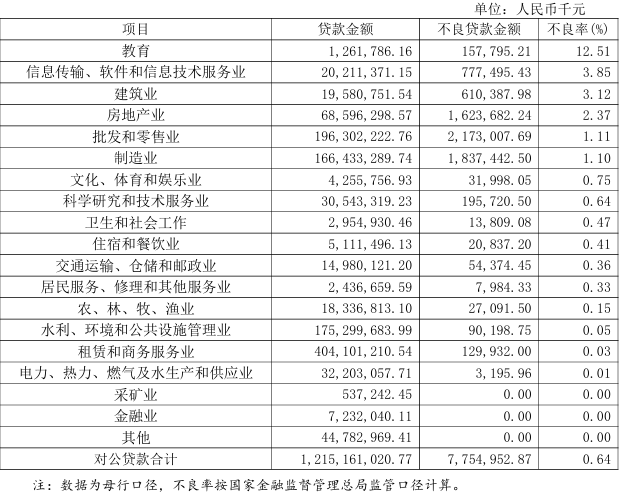 单位：人民币千元

| 项目 | 贷款金额 | 不良贷款金额 | 不良率(%) |
|---|---|---|---|
| 教育 | 1,261,786.16 | 157,795.21 | 12.51 |
| 信息传输、软件和信息技术服务业 | 20,211,371.15 | 777,495.43 | 3.85 |
| 建筑业 | 19,580,751.54 | 610,387.98 | 3.12 |
| 房地产业 | 68,596,298.57 | 1,623,682.24 | 2.37 |
| 批发和零售业 | 196,302,222.76 | 2,173,007.69 | 1.11 |
| 制造业 | 166,433,289.74 | 1,837,442.50 | 1.10 |
| 文化、体育和娱乐业 | 4,255,756.93 | 31,998.05 | 0.75 |
| 科学研究和技术服务业 | 30,543,319.23 | 195,720.50 | 0.64 |
| 卫生和社会工作 | 2,954,930.46 | 13,809.08 | 0.47 |
| 住宿和餐饮业 | 5,111,496.13 | 20,837.20 | 0.41 |
| 交通运输、仓储和邮政业 | 14,980,121.20 | 54,374.45 | 0.36 |
| 居民服务、修理和其他服务业 | 2,436,659.59 | 7,984.33 | 0.33 |
| 农、林、牧、渔业 | 18,336,813.10 | 27,091.50 | 0.15 |
| 水利、环境和公共设施管理业 | 175,299,683.99 | 90,198.75 | 0.05 |
| 租赁和商务服务业 | 404,101,210.54 | 129,932.00 | 0.03 |
| 电力、热力、燃气及水生产和供应业 | 32,203,057.71 | 3,195.96 | 0.01 |
| 采矿业 | 537,242.45 | 0.00 | 0.00 |
| 金融业 | 7,232,040.11 | 0.00 | 0.00 |
| 其他 | 44,782,969.41 | 0.00 | 0.00 |
| 对公贷款合计 | 1,215,161,020.77 | 7,754,952.87 | 0.64 |

注：数据为母行口径，不良率按国家金融监督管理总局监管口径计算。